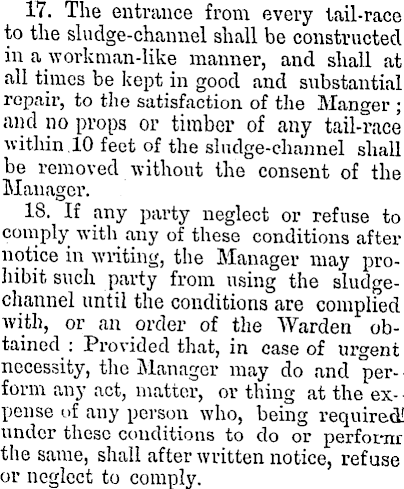 17. The entrance from every tail-race to the sludge-channel shall be constructed in a workman-like manner, and shall at all times be kept in good and substantial repair, to the satisfaction of the Manger; and no props or timber of any tail-race within 10 feet of the sludge-channel shall be removed without the consent of the Manager.

18. If any party neglect or refuse to comply with any of these conditions after notice in writing, the Manager may prohibit such party from using the sludge-channel until the conditions are complied with, or an order of the Warden obtained: Provided that, in case of urgent necessity, the Manager may do and perform any act, matter, or thing at the expense of any person who, being required under these conditions to do or perform the same, shall after written notice, refuse or neglect to comply.